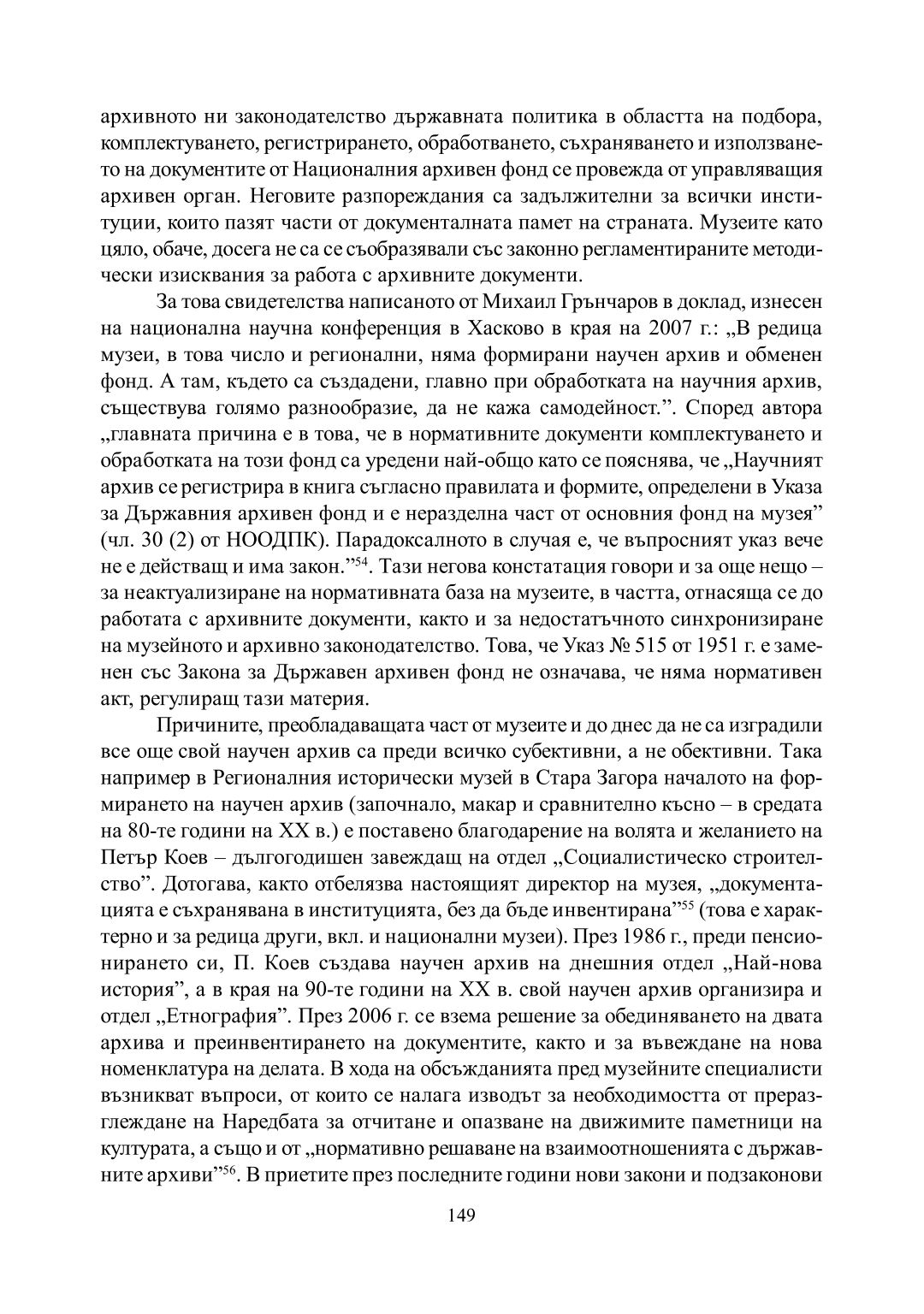 архивното ни законодателство държавната политика в областта на подбора, комплектуването, регистрирането, обработването, съхраняването и използването на документите от Националния архивен фонд се провежда от управляващия архивен орган. Неговите разпореждания са задължителни за всички институции, които пазят части от документалната памет на страната. Музеите като цяло, обаче, досега не са се съобразявали със законно регламентираните методически изисквания за работа с архивните документи.

За това свидетелства написаното от Михаил Грънчаров в доклад, изнесен на национална научна конференция в Хасково в края на 2007 г.: „В редица музеи, в това число и регионални, няма формирани научен архив и обменен фонд. А там, където са създадени, главно при обработката на научния архив, съществува голямо разнообразие, да не кажа самодейност.”. Според автора „главната причина е в това, че в нормативните документи комплектуването и обработката на този фонд са уредени най-общо като се пояснява, че „Научният архив се регистрира в книга съгласно правилата и формите, определени в Указа за Държавния архивен фонд и е неразделна част от основния фонд на музея” (чл. 30 (2) от НООДПК). Парадоксалното в случая е, че въпросният указ вече не е действащ и има закон.”$^{54}$. Тази негова констатация говори и за още нещо – за неактуализиране на нормативната база на музеите, в частта, отнасяща се до работата с архивните документи, както и за недостатъчното синхронизиране на музейното и архивно законодателство. Това, че Указ № 515 от 1951 г. е заменен със Закона за Държавен архивен фонд не означава, че няма нормативен акт, регулиращ тази материя.

Причините, преобладаващата част от музеите и до днес да не са изградили все още свой научен архив са преди всичко субективни, а не обективни. Така например в Регионалния исторически музей в Стара Загора началото на формирането на научен архив (започнало, макар и сравнително късно – в средата на 80-те години на ХХ в.) е поставено благодарение на волята и желанието на Петър Коев – дългогодишен завеждащ на отдел „Социалистическо строителство”. Дотогава, както отбелязва настоящият директор на музея, „документацията е съхранявана в институцията, без да бъде инвентирана”$^{55}$ (това е характерно и за редица други, вкл. и национални музеи). През 1986 г., преди пенсионирането си, П. Коев създава научен архив на днешния отдел „Най-нова история”, а в края на 90-те години на ХХ в. свой научен архив организира и отдел „Етнография”. През 2006 г. се взема решение за обединяването на двата архива и преинвентирането на документите, както и за въвеждане на нова номенклатура на делата. В хода на обсъжданията пред музейните специалисти възникват въпроси, от които се налага изводът за необходимостта от преразглеждане на Наредбата за отчитане и опазване на движимите паметници на културата, а също и от „нормативно решаване на взаимоотношенията с държавните архиви”$^{56}$. В приетите през последните години нови закони и подзаконови

149